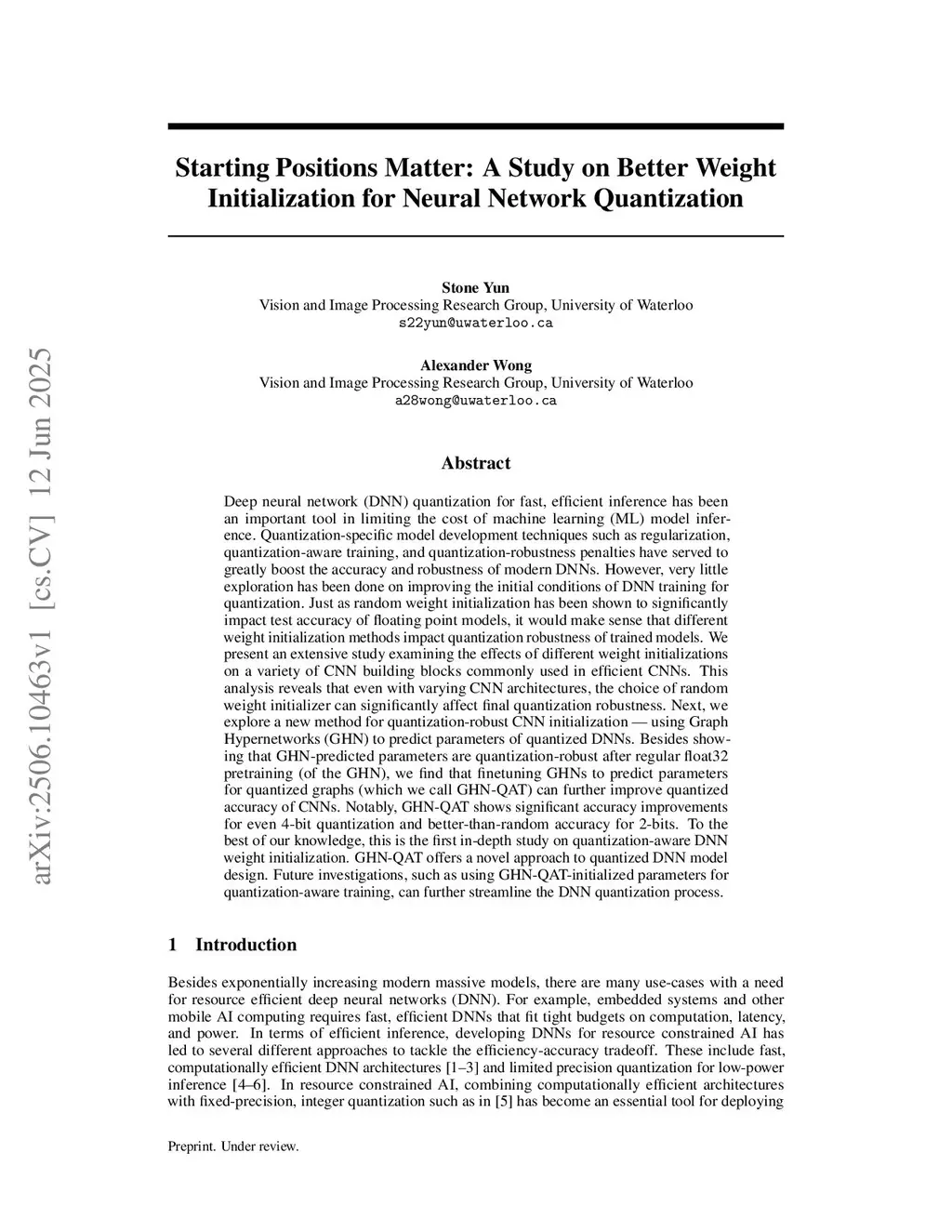 arXiv:2506.10463v1 [cs.CV] 12 Jun 2025

Starting Positions Matter: A Study on Better Weight Initialization for Neural Network Quantization

Stone Yun
Vision and Image Processing Research Group, University of Waterloo
s22yun@uwaterloo.ca

Alexander Wong
Vision and Image Processing Research Group, University of Waterloo
a28wong@uwaterloo.ca

Abstract

Deep neural network (DNN) quantization for fast, efficient inference has been an important tool in limiting the cost of machine learning (ML) model inference. Quantization-specific model development techniques such as regularization, quantization-aware training, and quantization-robustness penalties have served to greatly boost the accuracy and robustness of modern DNNs. However, very little exploration has been done on improving the initial conditions of DNN training for quantization. Just as random weight initialization has been shown to significantly impact test accuracy of floating point models, it would make sense that different weight initialization methods impact quantization robustness of trained models. We present an extensive study examining the effects of different weight initializations on a variety of CNN building blocks commonly used in efficient CNNs. This analysis reveals that even with varying CNN architectures, the choice of random weight initializer can significantly affect final quantization robustness. Next, we explore a new method for quantization-robust CNN initialization — using Graph Hypernetworks (GHN) to predict parameters of quantized DNNs. Besides showing that GHN-predicted parameters are quantization-robust after regular float32 pretraining (of the GHN), we find that finetuning GHNs to predict parameters for quantized graphs (which we call GHN-QAT) can further improve quantized accuracy of CNNs. Notably, GHN-QAT shows significant accuracy improvements for even 4-bit quantization and better-than-random accuracy for 2-bits. To the best of our knowledge, this is the first in-depth study on quantization-aware DNN weight initialization. GHN-QAT offers a novel approach to quantized DNN model design. Future investigations, such as using GHN-QAT-initialized parameters for quantization-aware training, can further streamline the DNN quantization process.

1 Introduction

Besides exponentially increasing modern massive models, there are many use-cases with a need for resource efficient deep neural networks (DNN). For example, embedded systems and other mobile AI computing requires fast, efficient DNNs that fit tight budgets on computation, latency, and power. In terms of efficient inference, developing DNNs for resource constrained AI has led to several different approaches to tackle the efficiency-accuracy tradeoff. These include fast, computationally efficient DNN architectures [1–3] and limited precision quantization for low-power inference [4–6]. In resource constrained AI, combining computationally efficient architectures with fixed-precision, integer quantization such as in [5] has become an essential tool for deploying

Preprint. Under review.